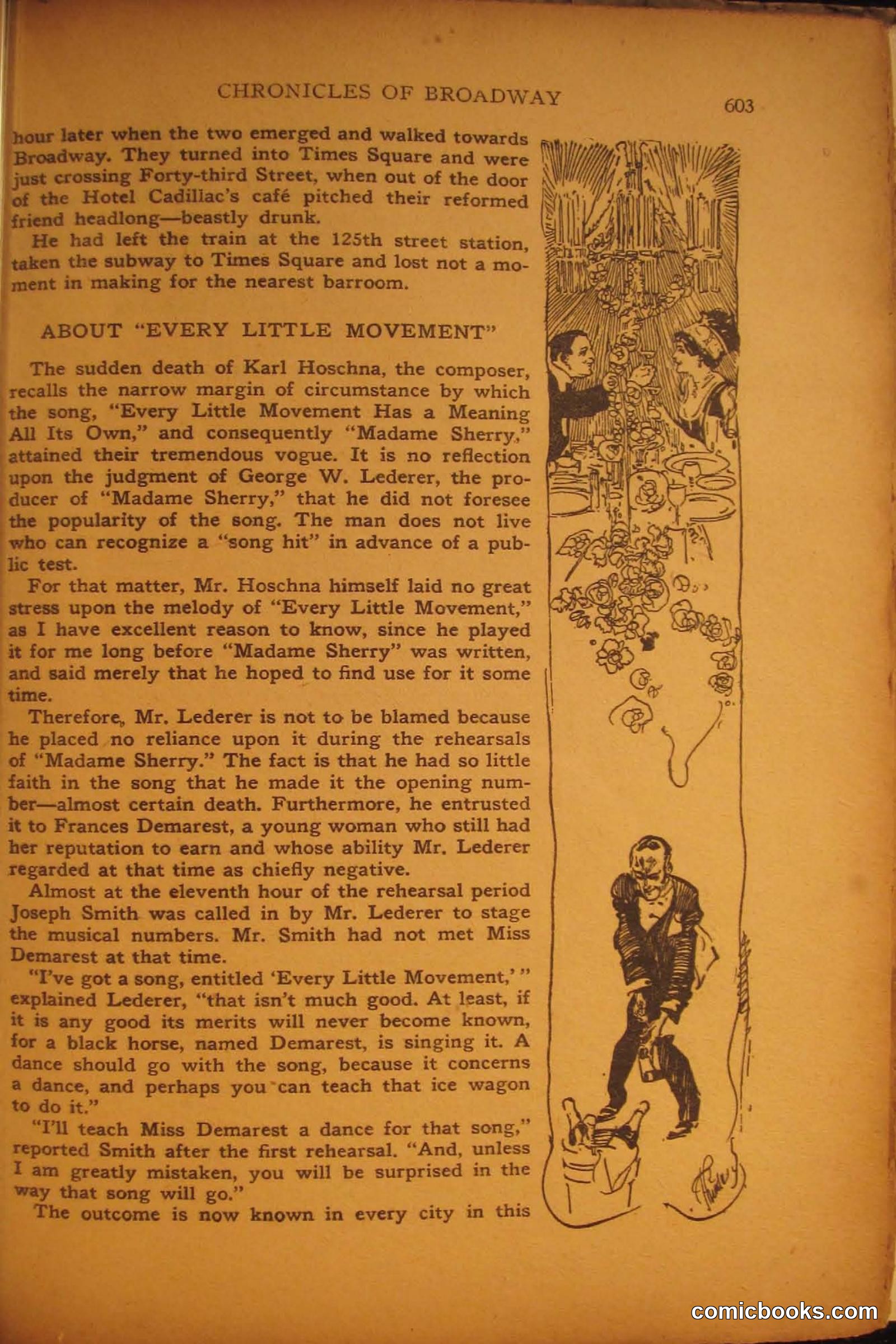 CHRONICLES OF BROADWAY 603

hour later when the two emerged and walked towards Broadway. They turned into Times Square and were just crossing Forty-third Street, when out of the door of the Hotel Cadillac's café pitched their reformed friend headlong—beastly drunk.

He had left the train at the 125th street station, taken the subway to Times Square and lost not a moment in making for the nearest barroom.

ABOUT "EVERY LITTLE MOVEMENT"

The sudden death of Karl Hoschna, the composer, recalls the narrow margin of circumstance by which the song, "Every Little Movement Has a Meaning All Its Own," and consequently "Madame Sherry," attained their tremendous vogue. It is no reflection upon the judgment of George W. Lederer, the producer of "Madame Sherry," that he did not foresee the popularity of the song. The man does not live who can recognize a "song hit" in advance of a public test.

For that matter, Mr. Hoschna himself laid no great stress upon the melody of "Every Little Movement," as I have excellent reason to know, since he played it for me long before "Madame Sherry" was written, and said merely that he hoped to find use for it some time.

Therefore, Mr. Lederer is not to be blamed because he placed no reliance upon it during the rehearsals of "Madame Sherry." The fact is that he had so little faith in the song that he made it the opening number—almost certain death. Furthermore, he entrusted it to Frances Demarest, a young woman who still had her reputation to earn and whose ability Mr. Lederer regarded at that time as chiefly negative.

Almost at the eleventh hour of the rehearsal period Joseph Smith was called in by Mr. Lederer to stage the musical numbers. Mr. Smith had not met Miss Demarest at that time.

"I've got a song, entitled 'Every Little Movement,'" explained Lederer, "that isn't much good. At least, if it is any good its merits will never become known, for a black horse, named Demarest, is singing it. A dance should go with the song, because it concerns a dance, and perhaps you can teach that ice wagon to do it."

"I'll teach Miss Demarest a dance for that song," reported Smith after the first rehearsal. "And, unless I am greatly mistaken, you will be surprised in the way that song will go."

The outcome is now known in every city in this

comicbooks.com